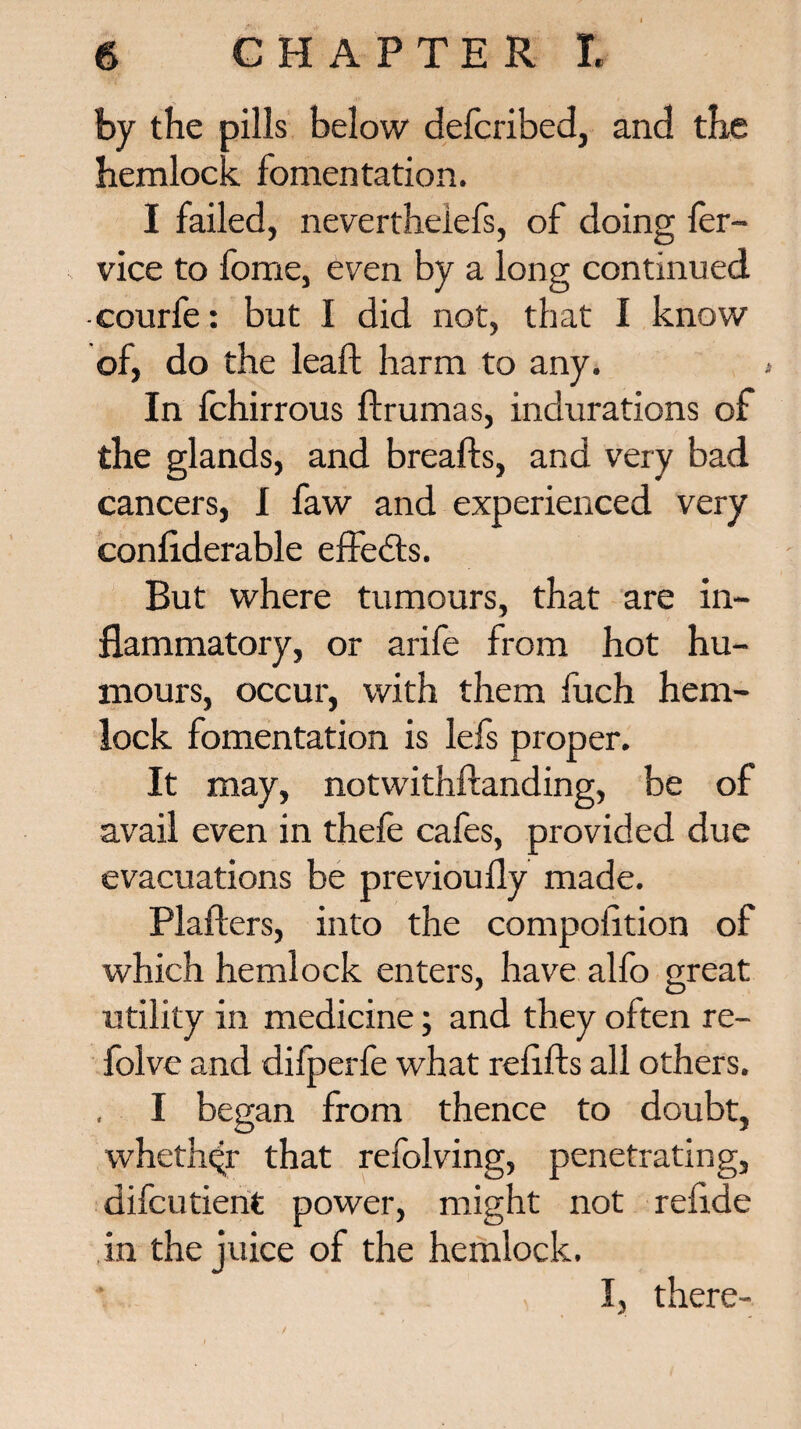 6 CHAPTER I.

by the pills below defcribed, and the hemlock fomentation.

I failed, neverthelefs, of doing fervice to fome, even by a long continued courfe: but I did not, that I know of, do the leaft harm to any.

In fchirrous ftrumas, indurations of the glands, and breafts, and very bad cancers, I faw and experienced very confiderable effects.

But where tumours, that are inflammatory, or arife from hot humours, occur, with them fuch hemlock fomentation is lefs proper.

It may, notwithftanding, be of avail even in thefe cafes, provided due evacuations be previoufly made.

Plafters, into the compofition of which hemlock enters, have alfo great utility in medicine; and they often refolve and difperfe what refifts all others.

I began from thence to doubt, whether that refolving, penetrating, difcutient power, might not refide in the juice of the hemlock.

I, there-